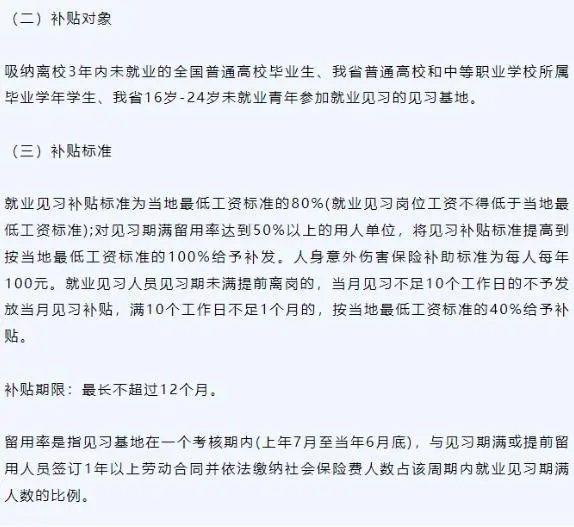 （二）补贴对象

吸纳离校3年内未就业的全国普通高校毕业生、我省普通高校和中等职业学校所属毕业学年学生、我省16岁-24岁未就业青年参加就业见习的见习基地。

（三）补贴标准

就业见习补贴标准为当地最低工资标准的80%(就业见习岗位工资不得低于当地最低工资标准);对见习期满留用率达到50%以上的用人单位，将见习补贴标准提高到按当地最低工资标准的100%给予补发。人身意外伤害保险补助标准为每人每年100元。就业见习人员见习期未满提前离岗的，当月见习不足10个工作日的不予发放当月见习补贴，满10个工作日不足1个月的，按当地最低工资标准的40%给予补贴。

补贴期限：最长不超过12个月。

留用率是指见习基地在一个考核期内(上年7月至当年6月底)，与见习期满或提前留用人员签订1年以上劳动合同并依法缴纳社会保险费人数占该周期内就业见习期满人数的比例。